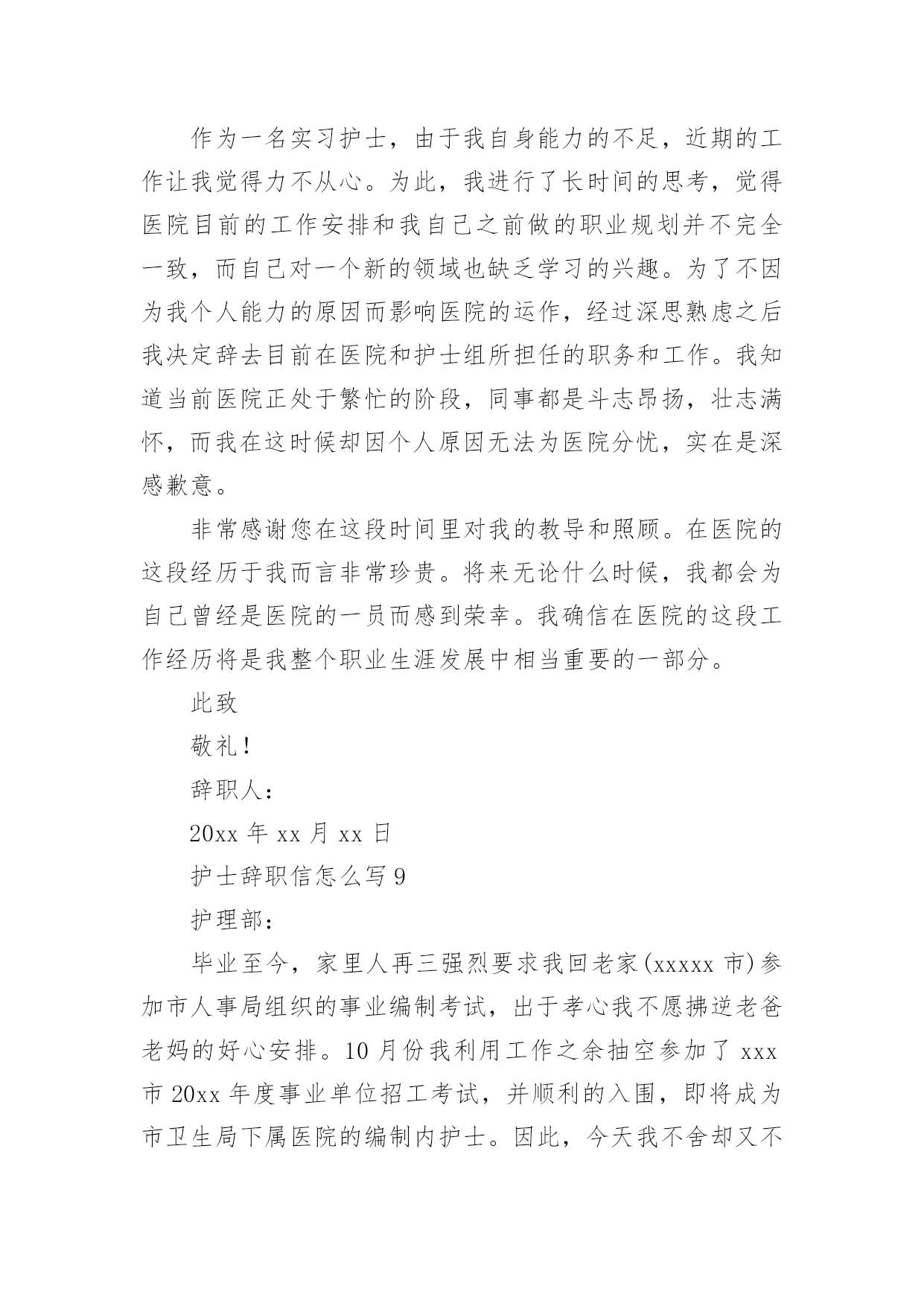 作为一名实习护士，由于我自身能力的不足，近期的工作让我觉得力不从心。为此，我进行了长时间的思考，觉得医院目前的工作安排和我自己之前做的职业规划并不完全一致，而自己对一个新的领域也缺乏学习的兴趣。为了不因为我个人能力的原因而影响医院的运作，经过深思熟虑之后我决定辞去目前在医院和护士组所担任的职务和工作。我知道当前医院正处于繁忙的阶段，同事都是斗志昂扬，壮志满怀，而我在这时候却因个人原因无法为医院分忧，实在是深感歉意。

非常感谢您在这段时间里对我的教导和照顾。在医院的这段经历于我而言非常珍贵。将来无论什么时候，我都会为自己曾经是医院的一员而感到荣幸。我确信在医院的这段工作经历将是我整个职业生涯发展中相当重要的一部分。

此致

敬礼！

辞职人：

20xx 年 xx 月 xx 日

护士辞职信怎么写 9

护理部：

毕业至今，家里人再三强烈要求我回老家(xxxxx 市)参加市人事局组织的事业编制考试，出于孝心我不愿拂逆老爸老妈的好心安排。10 月份我利用工作之余抽空参加了 xxx 市 20xx 年度事业单位招工考试，并顺利的入围，即将成为市卫生局下属医院的编制内护士。因此，今天我不舍却又不